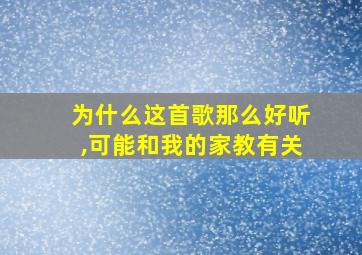 为什么这首歌那么好听,可能和我的家教有关